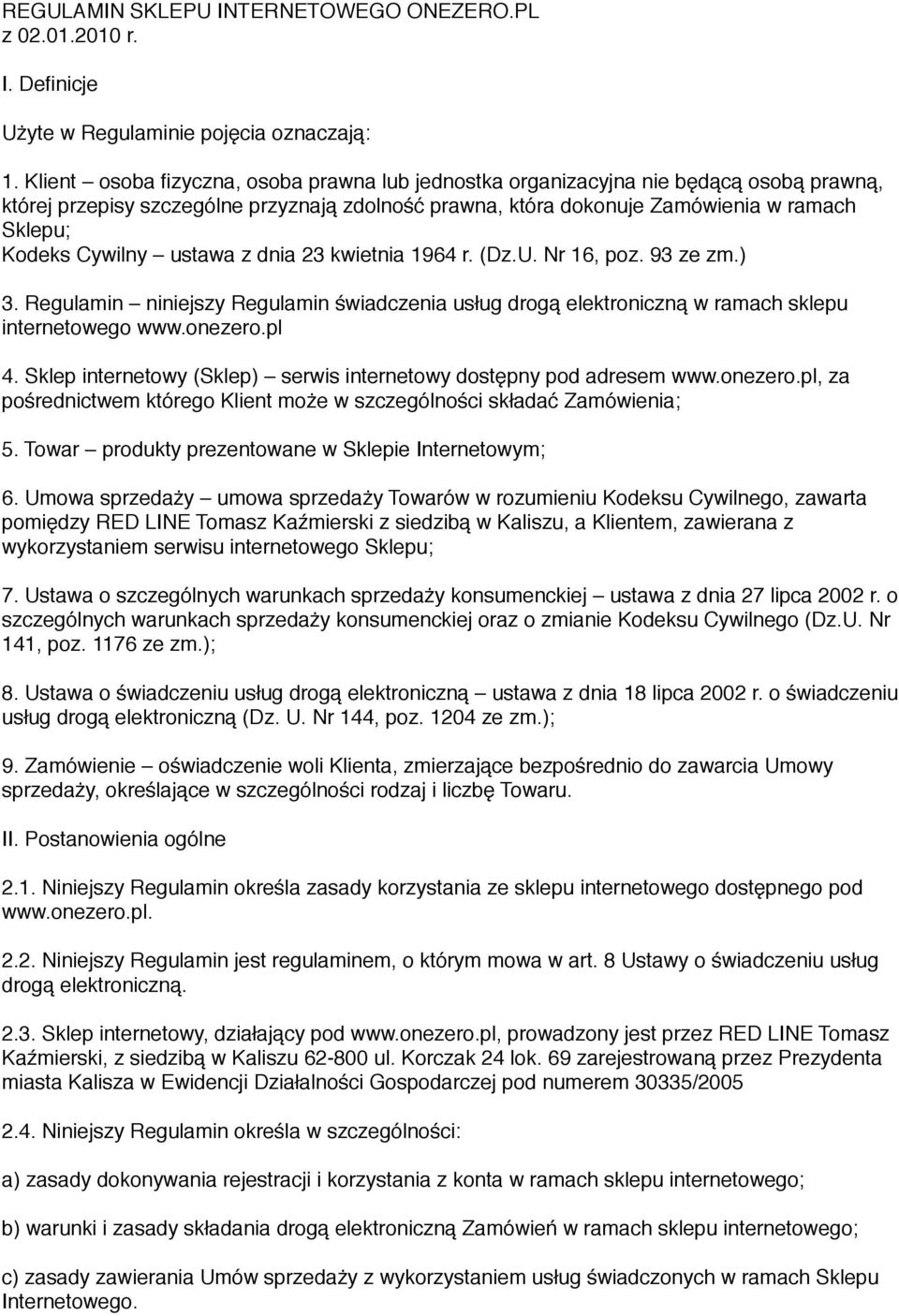 REGULAMIN SKLEPU INTERNETOWEGO ONEZERO.PL
z 02.01.2010 r.

I. Definicje

Użyte w Regulaminie pojęcia oznaczają:

1. Klient – osoba fizyczna, osoba prawna lub jednostka organizacyjna nie będącą osobą prawną, której przepisy szczególne przyznają zdolność prawna, która dokonuje Zamówienia w ramach Sklepu;
Kodeks Cywilny – ustawa z dnia 23 kwietnia 1964 r. (Dz.U. Nr 16, poz. 93 ze zm.)

3. Regulamin – niniejszy Regulamin świadczenia usług drogą elektroniczną w ramach sklepu internetowego www.onezero.pl

4. Sklep internetowy (Sklep) – serwis internetowy dostępny pod adresem www.onezero.pl, za pośrednictwem którego Klient może w szczególności składać Zamówienia;

5. Towar – produkty prezentowane w Sklepie Internetowym;

6. Umowa sprzedaży – umowa sprzedaży Towarów w rozumieniu Kodeksu Cywilnego, zawarta pomiędzy RED LINE Tomasz Kaźmierski z siedzibą w Kaliszu, a Klientem, zawierana z wykorzystaniem serwisu internetowego Sklepu;

7. Ustawa o szczególnych warunkach sprzedaży konsumenckiej – ustawa z dnia 27 lipca 2002 r. o szczególnych warunkach sprzedaży konsumenckiej oraz o zmianie Kodeksu Cywilnego (Dz.U. Nr 141, poz. 1176 ze zm.);

8. Ustawa o świadczeniu usług drogą elektroniczną – ustawa z dnia 18 lipca 2002 r. o świadczeniu usług drogą elektroniczną (Dz. U. Nr 144, poz. 1204 ze zm.);

9. Zamówienie – oświadczenie woli Klienta, zmierzające bezpośrednio do zawarcia Umowy sprzedaży, określające w szczególności rodzaj i liczbę Towaru.

II. Postanowienia ogólne

2.1. Niniejszy Regulamin określa zasady korzystania ze sklepu internetowego dostępnego pod www.onezero.pl.

2.2. Niniejszy Regulamin jest regulaminem, o którym mowa w art. 8 Ustawy o świadczeniu usług drogą elektroniczną.

2.3. Sklep internetowy, działający pod www.onezero.pl, prowadzony jest przez RED LINE Tomasz Kaźmierski, z siedzibą w Kaliszu 62-800 ul. Korczak 24 lok. 69 zarejestrowaną przez Prezydenta miasta Kalisza w Ewidencji Działalności Gospodarczej pod numerem 30335/2005

2.4. Niniejszy Regulamin określa w szczególności:

a) zasady dokonywania rejestracji i korzystania z konta w ramach sklepu internetowego;

b) warunki i zasady składania drogą elektroniczną Zamówień w ramach sklepu internetowego;

c) zasady zawierania Umów sprzedaży z wykorzystaniem usług świadczonych w ramach Sklepu Internetowego.